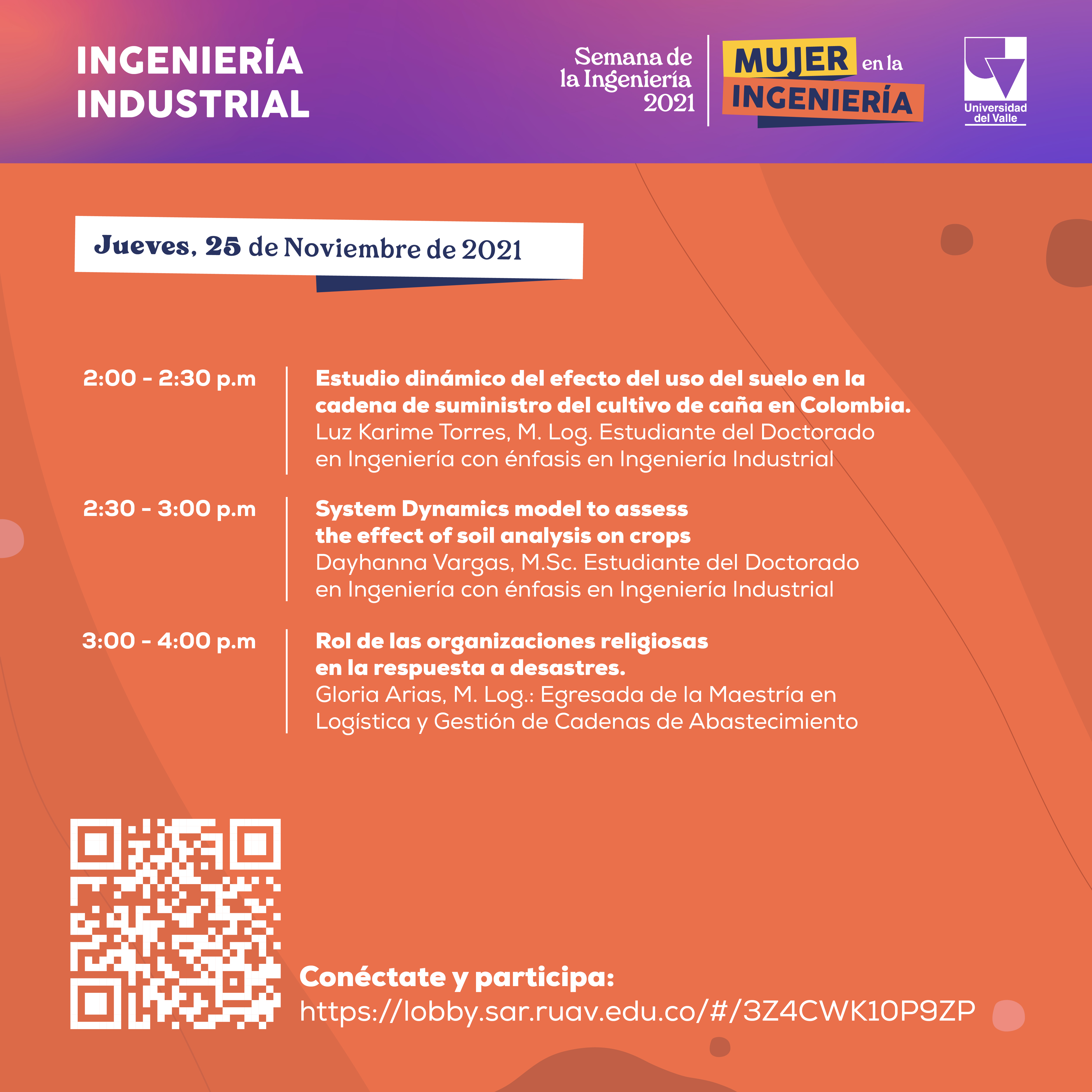 INGENIERÍA
INDUSTRIAL

Semana de
la Ingeniería
2021

MUJER en la
INGENIERÍA

Universidad
del Valle

Jueves, 25 de Noviembre de 2021

2:00 - 2:30 p.m

Estudio dinámico del efecto del uso del suelo en la cadena de suministro del cultivo de caña en Colombia.
Luz Karime Torres, M. Log. Estudiante del Doctorado en Ingeniería con énfasis en Ingeniería Industrial

2:30 - 3:00 p.m

System Dynamics model to assess the effect of soil analysis on crops
Dayhanna Vargas, M.Sc. Estudiante del Doctorado en Ingeniería con énfasis en Ingeniería Industrial

3:00 - 4:00 p.m

Rol de las organizaciones religiosas en la respuesta a desastres.
Gloria Arias, M. Log.: Egresada de la Maestría en Logística y Gestión de Cadenas de Abastecimiento

Conéctate y participa:
https://lobby.sar.ruav.edu.co/#/3Z4CWK10P9ZP